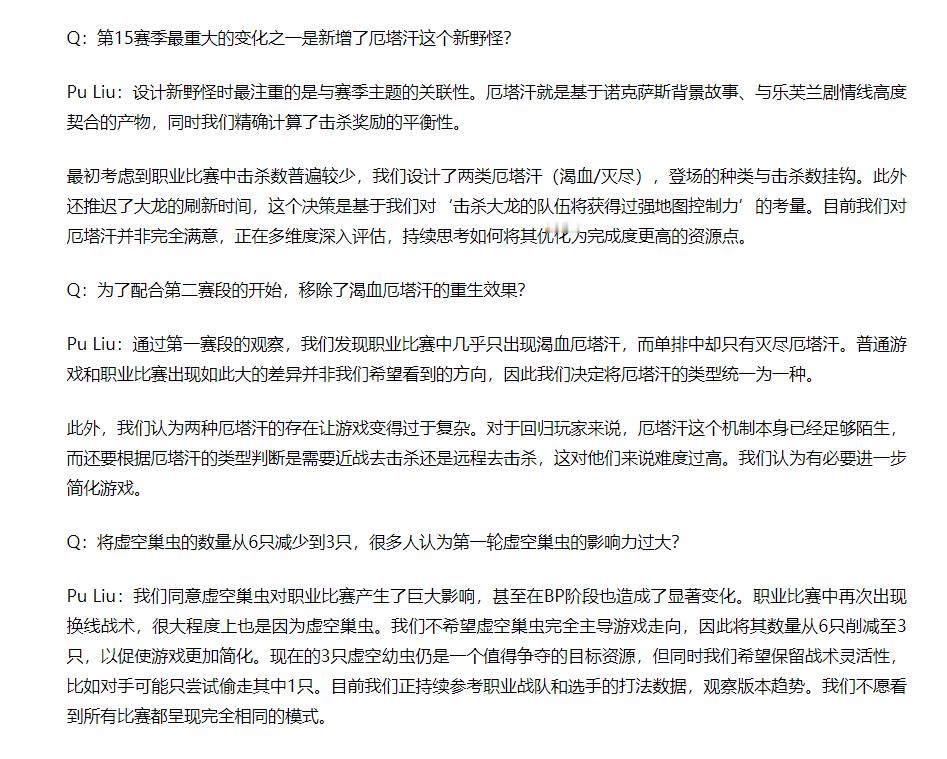 Q：第15赛季最重大的变化之一是新增了厄塔汗这个新野怪？

Pu Liu：设计新野怪时最注重的是与赛季主题的关联性。厄塔汗就是基于诺克萨斯背景故事、与乐芙兰剧情线高度契合的产物，同时我们精确计算了击杀奖励的平衡性。

最初考虑到职业比赛中击杀数普遍较少，我们设计了两类厄塔汗（渴血/灭尽），登场的种类与击杀数挂钩。此外还推迟了大龙的刷新时间，这个决策是基于我们对‘击杀大龙的队伍将获得过强地图控制力’的考量。目前我们对厄塔汗并非完全满意，正在多维度深入评估，持续思考如何将其优化为完成度更高的资源点。

Q：为了配合第二赛段的开始，移除了渴血厄塔汗的重生效果？

Pu Liu：通过第一赛段的观察，我们发现职业比赛中几乎只出现渴血厄塔汗，而单排中却只有灭尽厄塔汗。普通游戏和职业比赛出现如此大的差异并非我们希望看到的方向，因此我们决定将厄塔汗的类型统一为一种。

此外，我们认为两种厄塔汗的存在让游戏变得过于复杂。对于回归玩家来说，厄塔汗这个机制本身已经足够陌生，而还要根据厄塔汗的类型判断是需要近战去击杀还是远程去击杀，这对他们来说难度过高。我们认为有必要进一步简化游戏。

Q：将虚空巢虫的数量从6只减少到3只，很多人认为第一轮虚空巢虫的影响力过大？

Pu Liu：我们同意虚空巢虫对职业比赛产生了巨大影响，甚至在BP阶段也造成了显著变化。职业比赛中再次出现换线战术，很大程度上也是因为虚空巢虫。我们不希望虚空巢虫完全主导游戏走向，因此将其数量从6只削减至3只，以促使游戏更加简化。现在的3只虚空幼虫仍是一个值得争夺的目标资源，但同时我们希望保留战术灵活性，比如对手可能只尝试偷走其中1只。目前我们正持续参考职业战队和选手的打法数据，观察版本趋势。我们不愿看到所有比赛都呈现完全相同的模式。